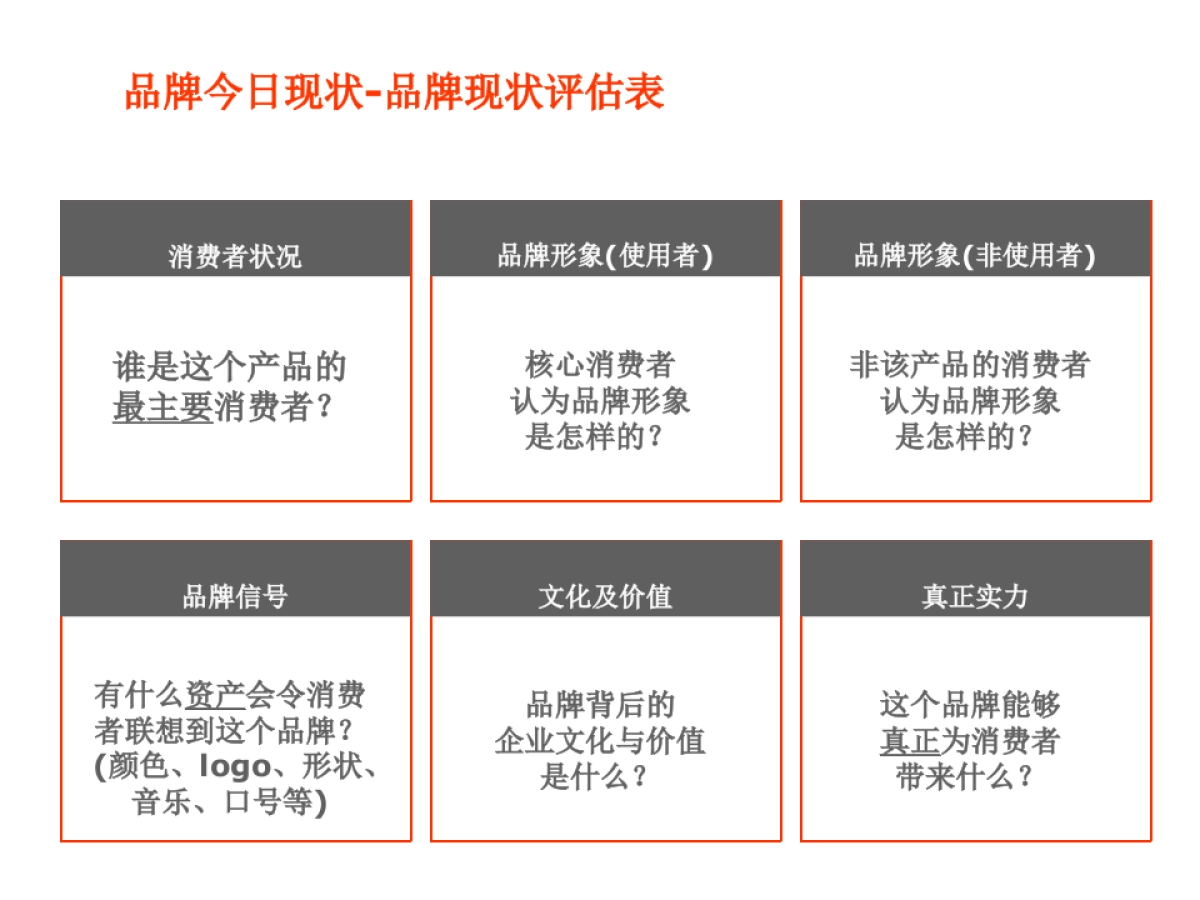 品牌今日现状-品牌现状评估表

消费者状况

谁是这个产品的最主要消费者？

品牌形象(使用者)

核心消费者认为品牌形象是怎样的？

品牌形象(非使用者)

非该产品的消费者认为品牌形象是怎样的？

品牌信号

有什么资产会令消费者联想到这个品牌？(颜色、logo、形状、音乐、口号等)

文化及价值

品牌背后的企业文化与价值是什么？

真正实力

这个品牌能够真正为消费者带来什么？